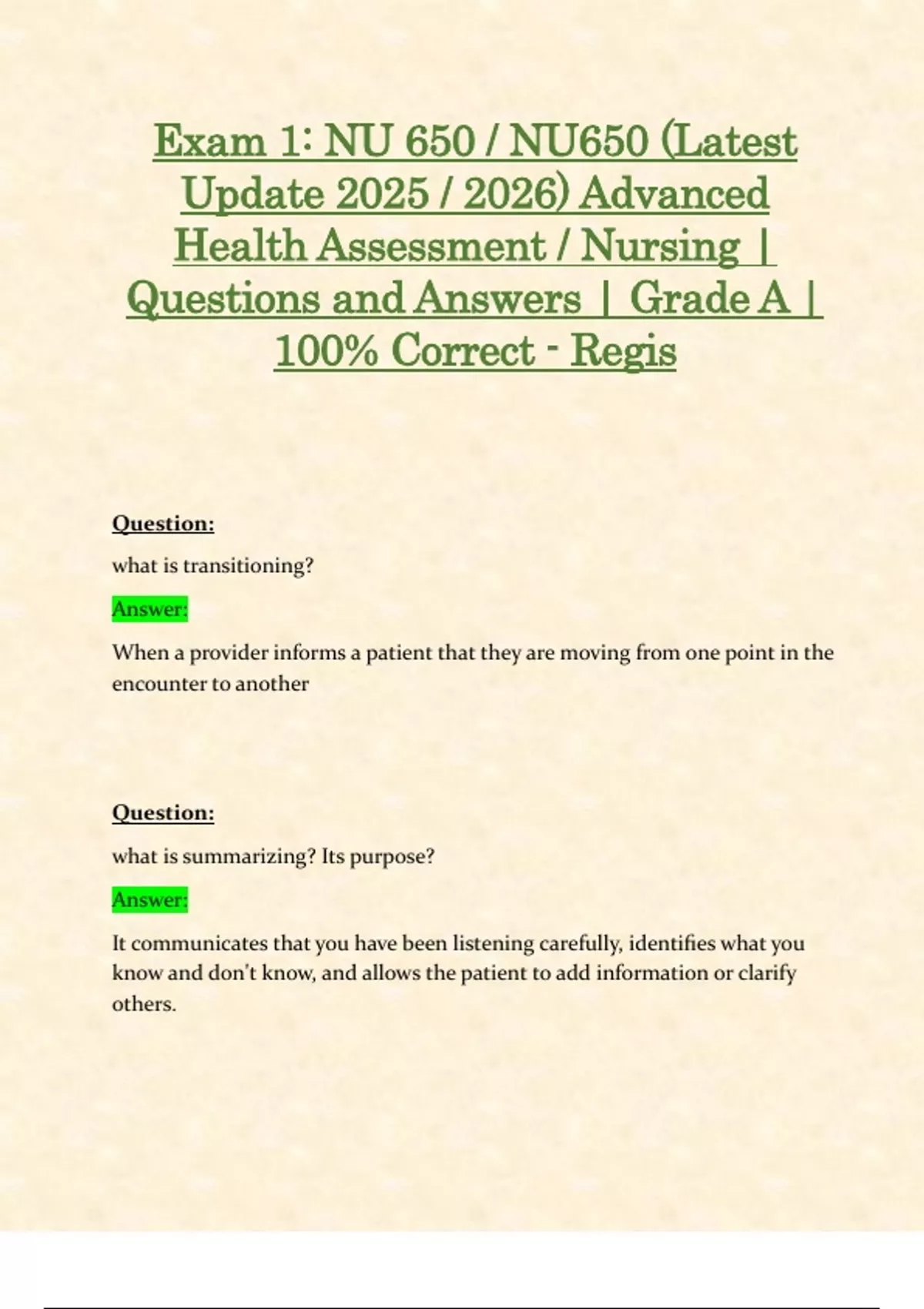 Exam 1: NU 650 / NU650 (Latest Update 2025 / 2026) Advanced Health Assessment / Nursing | Questions and Answers | Grade A | 100% Correct - Regis

Question:

what is transitioning?

Answer:

When a provider informs a patient that they are moving from one point in the encounter to another

Question:

what is summarizing? Its purpose?

Answer:

It communicates that you have been listening carefully, identifies what you know and don't know, and allows the patient to add information or clarify others.